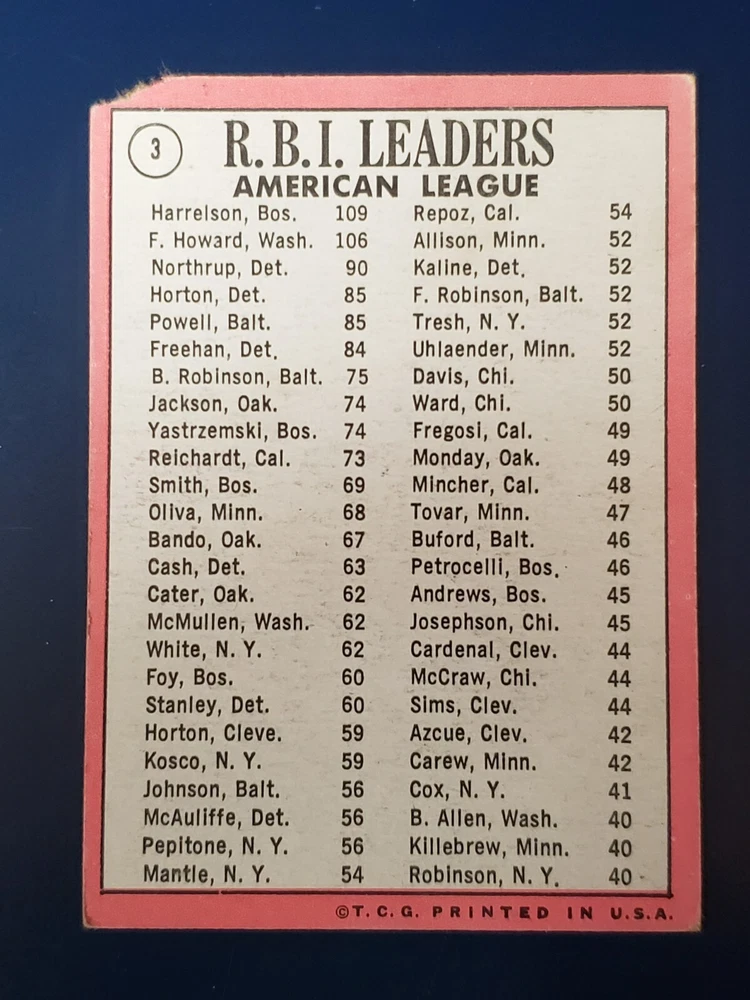 3

R.B.I. LEADERS
AMERICAN LEAGUE

Harrelson, Bos. 109
F. Howard, Wash. 106
Northrup, Det. 90
Horton, Det. 85
Powell, Balt. 85
Freehan, Det. 84
B. Robinson, Balt. 75
Jackson, Oak. 74
Yastrzemski, Bos. 74
Reichardt, Cal. 73
Smith, Bos. 69
Oliva, Minn. 68
Bando, Oak. 67
Cash, Det. 63
Cater, Oak. 62
McMullen, Wash. 62
White, N. Y. 62
Foy, Bos. 60
Stanley, Det. 60
Horton, Cleve. 59
Kosco, N. Y. 59
Johnson, Balt. 56
McAuliffe, Det. 56
Pepitone, N. Y. 56
Mantle, N. Y. 54

Repoz, Cal. 54
Allison, Minn. 52
Kaline, Det. 52
F. Robinson, Balt. 52
Tresh, N. Y. 52
Uhlaender, Minn. 52
Davis, Chi. 50
Ward, Chi. 50
Fregosi, Cal. 49
Monday, Oak. 49
Mincher, Cal. 48
Tovar, Minn. 47
Buford, Balt. 46
Petrocelli, Bos. 46
Andrews, Bos. 45
Josephson, Chi. 45
Cardenal, Clev. 44
McCraw, Chi. 44
Sims, Clev. 44
Azcue, Clev. 42
Carew, Minn. 42
Cox, N. Y. 41
B. Allen, Wash. 40
Killebrew, Minn. 40
Robinson, N. Y. 40

©T.C.G. PRINTED IN U.S.A.